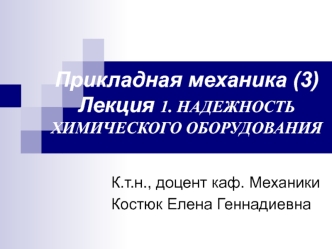 Прикладная механика (3)
Лекция 1. НАДЕЖНОСТЬ ХИМИЧЕСКОГО ОБОРУДОВАНИЯ

К.т.н., доцент каф. Механики
Костюк Елена Геннадиевна